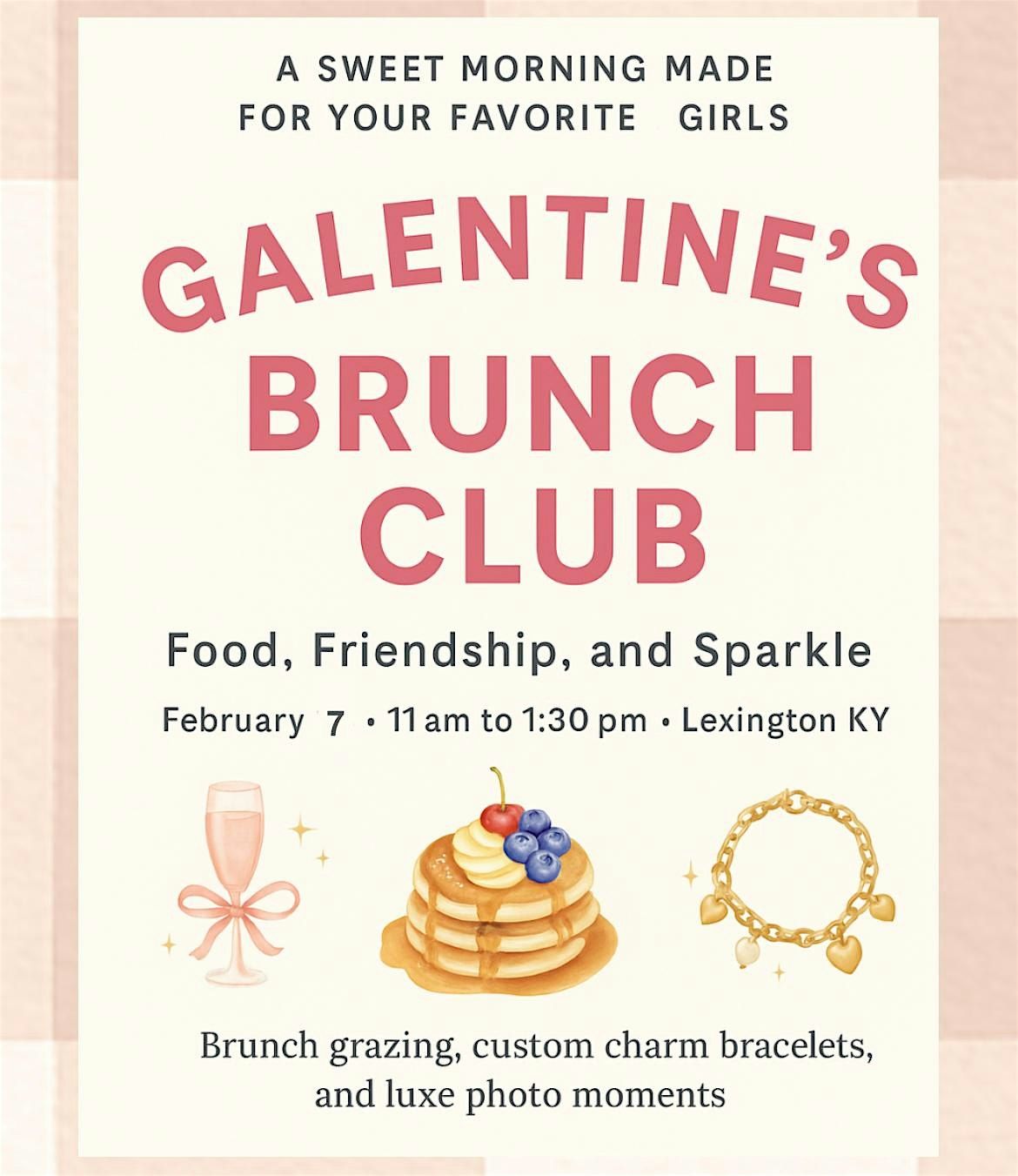 A SWEET MORNING MADE
FOR YOUR FAVORITE GIRLS

GALENTINE'S
BRUNCH
CLUB

Food, Friendship, and Sparkle

February 7 • 11 am to 1:30 pm • Lexington KY

Brunch grazing, custom charm bracelets, and luxe photo moments